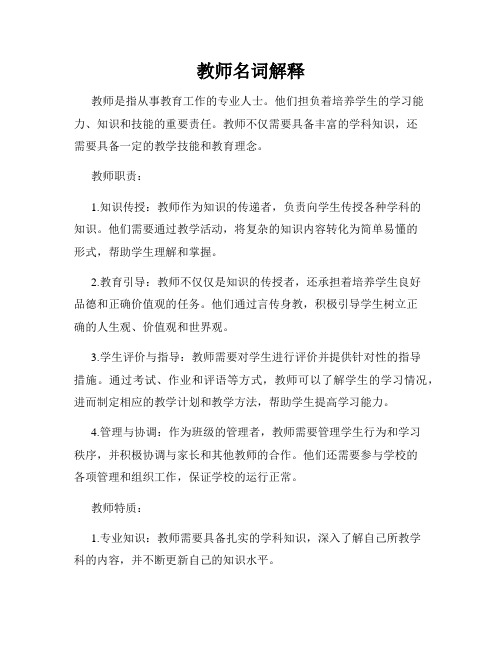 教师名词解释

教师是指从事教育工作的专业人士。他们担负着培养学生的学习能力、知识和技能的重要责任。教师不仅需要具备丰富的学科知识，还需要具备一定的教学技能和教育理念。

教师职责：

1.知识传授：教师作为知识的传递者，负责向学生传授各种学科的知识。他们需要通过教学活动，将复杂的知识内容转化为简单易懂的形式，帮助学生理解和掌握。

2.教育引导：教师不仅仅是知识的传授者，还承担着培养学生良好品德和正确价值观的任务。他们通过言传身教，积极引导学生树立正确的人生观、价值观和世界观。

3.学生评价与指导：教师需要对学生进行评价并提供针对性的指导措施。通过考试、作业和评语等方式，教师可以了解学生的学习情况，进而制定相应的教学计划和教学方法，帮助学生提高学习能力。

4.管理与协调：作为班级的管理者，教师需要管理学生行为和学习秩序，并积极协调与家长和其他教师的合作。他们还需要参与学校的各项管理和组织工作，保证学校的运行正常。

教师特质：

1.专业知识：教师需要具备扎实的学科知识，深入了解自己所教学科的内容，并不断更新自己的知识水平。